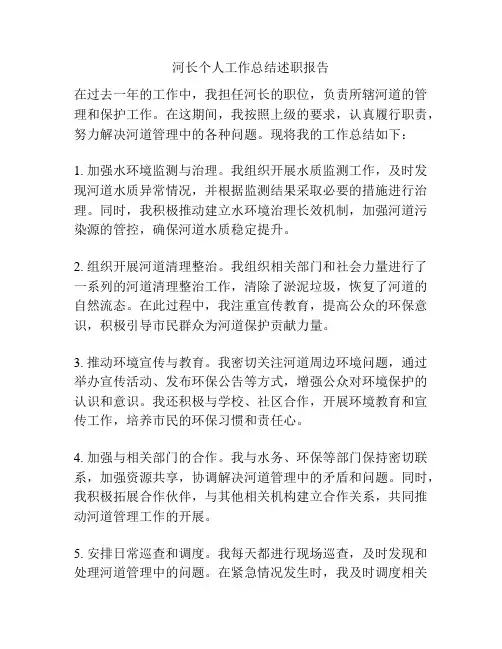 河长个人工作总结述职报告

在过去一年的工作中，我担任河长的职位，负责所辖河道的管理和保护工作。在这期间，我按照上级的要求，认真履行职责，努力解决河道管理中的各种问题。现将我的工作总结如下：

1. 加强水环境监测与治理。我组织开展水质监测工作，及时发现河道水质异常情况，并根据监测结果采取必要的措施进行治理。同时，我积极推动建立水环境治理长效机制，加强河道污染源的管控，确保河道水质稳定提升。

2. 组织开展河道清理整治。我组织相关部门和社会力量进行了一系列的河道清理整治工作，清除了淤泥垃圾，恢复了河道的自然流态。在此过程中，我注重宣传教育，提高公众的环保意识，积极引导市民群众为河道保护贡献力量。

3. 推动环境宣传与教育。我密切关注河道周边环境问题，通过举办宣传活动、发布环保公告等方式，增强公众对环境保护的认识和意识。我还积极与学校、社区合作，开展环境教育和宣传工作，培养市民的环保习惯和责任心。

4. 加强与相关部门的合作。我与水务、环保等部门保持密切联系，加强资源共享，协调解决河道管理中的矛盾和问题。同时，我积极拓展合作伙伴，与其他相关机构建立合作关系，共同推动河道管理工作的开展。

5. 安排日常巡查和调度。我每天都进行现场巡查，及时发现和处理河道管理中的问题。在紧急情况发生时，我及时调度相关